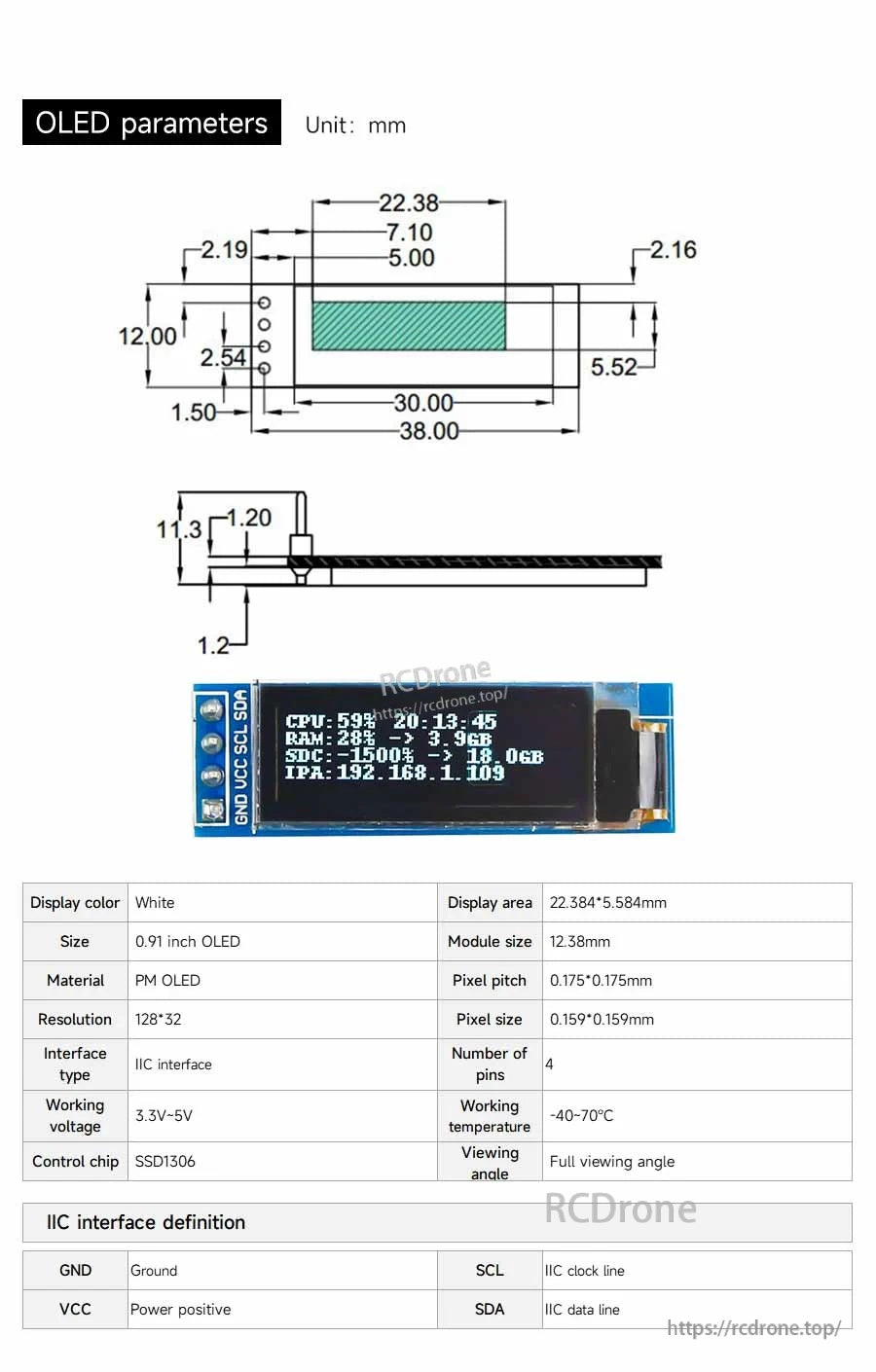 OLED parameters Unit: mm

22.38
7.10
5.00
2.19
2.16
12.00
2.54
5.52
1.50
30.00
38.00

11.3
1.20
1.2

RCDrone
https://rcdrone.top/
GND VCC SCL SDA
CPU:59% 20:13:45
RAM:28% -> 3.9GB
SDC:-1500% -> 18.0GB
IPA:192.168.1.109

| Display color | White | Display area | 22.384*5.584mm |
|---|---|---|---|
| Size | 0.91 inch OLED | Module size | 12.38mm |
| Material | PM OLED | Pixel pitch | 0.175*0.175mm |
| Resolution | 128*32 | Pixel size | 0.159*0.159mm |
| Interface type | IIC interface | Number of pins | 4 |
| Working voltage | 3.3V~5V | Working temperature | -40~70℃ |
| Control chip | SSD1306 | Viewing angle | Full viewing angle |

IIC interface definition

RCDrone

| GND | Ground | SCL | IIC clock line |
|---|---|---|---|
| VCC | Power positive | SDA | IIC data line |

https://rcdrone.top/